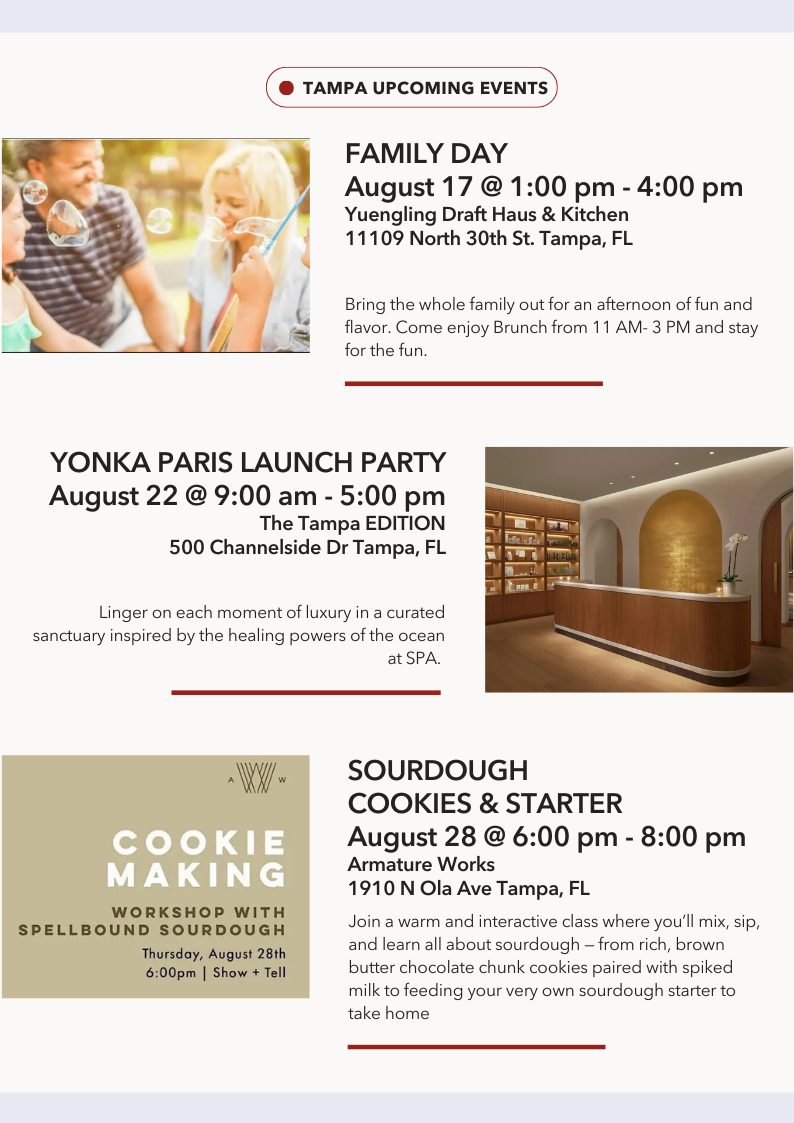 TAMPA UPCOMING EVENTS

FAMILY DAY
August 17 @ 1:00 pm - 4:00 pm
Yuengling Draft Haus & Kitchen
11109 North 30th St. Tampa, FL

Bring the whole family out for an afternoon of fun and flavor. Come enjoy Brunch from 11 AM- 3 PM and stay for the fun.

YONKA PARIS LAUNCH PARTY
August 22 @ 9:00 am - 5:00 pm
The Tampa EDITION
500 Channelside Dr Tampa, FL

Linger on each moment of luxury in a curated sanctuary inspired by the healing powers of the ocean at SPA.

A W

COOKIE MAKING

WORKSHOP WITH SPELLBOUND SOURDOUGH

Thursday, August 28th
6:00pm | Show + Tell

SOURDOUGH
COOKIES & STARTER
August 28 @ 6:00 pm - 8:00 pm
Armature Works
1910 N Ola Ave Tampa, FL

Join a warm and interactive class where you'll mix, sip, and learn all about sourdough — from rich, brown butter chocolate chunk cookies paired with spiked milk to feeding your very own sourdough starter to take home